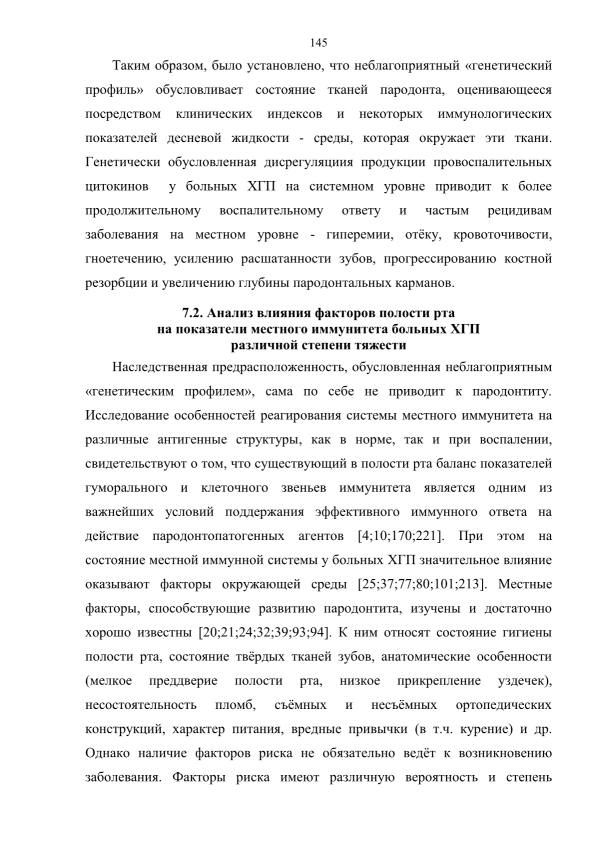 145

Таким образом, было установлено, что неблагоприятный «генетический профиль» обусловливает состояние тканей пародонта, оценивающееся посредством клинических индексов и некоторых иммунологических показателей десневой жидкости - среды, которая окружает эти ткани. Генетически обусловленная дисрегуляциия продукции провоспалительных цитокинов у больных ХГП на системном уровне приводит к более продолжительному воспалительному ответу и частым рецидивам заболевания на местном уровне - гиперемии, отёку, кровоточивости, гноетечению, усилению расшатанности зубов, прогрессированию костной резорбции и увеличению глубины пародонтальных карманов.

7.2. Анализ влияния факторов полости рта на показатели местного иммунитета больных ХГП различной степени тяжести

Наследственная предрасположенность, обусловленная неблагоприятным «генетическим профилем», сама по себе не приводит к пародонтиту. Исследование особенностей реагирования системы местного иммунитета на различные антигенные структуры, как в норме, так и при воспалении, свидетельствуют о том, что существующий в полости рта баланс показателей гуморального и клеточного звеньев иммунитета является одним из важнейших условий поддержания эффективного иммунного ответа на действие пародонтопатогенных агентов [4;10;170;221]. При этом на состояние местной иммунной системы у больных ХГП значительное влияние оказывают факторы окружающей среды [25;37;77;80;101;213]. Местные факторы, способствующие развитию пародонтита, изучены и достаточно хорошо известны [20;21;24;32;39;93;94]. К ним относят состояние гигиены полости рта, состояние твёрдых тканей зубов, анатомические особенности (мелкое преддверие полости рта, низкое прикрепление уздечек), несостоятельность пломб, съёмных и несъёмных ортопедических конструкций, характер питания, вредные привычки (в т.ч. курение) и др. Однако наличие факторов риска не обязательно ведёт к возникновению заболевания. Факторы риска имеют различную вероятность и степень